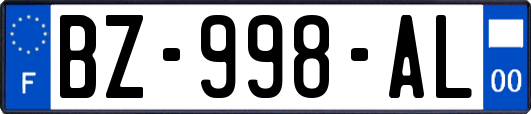 F

BZ-998-AL

00